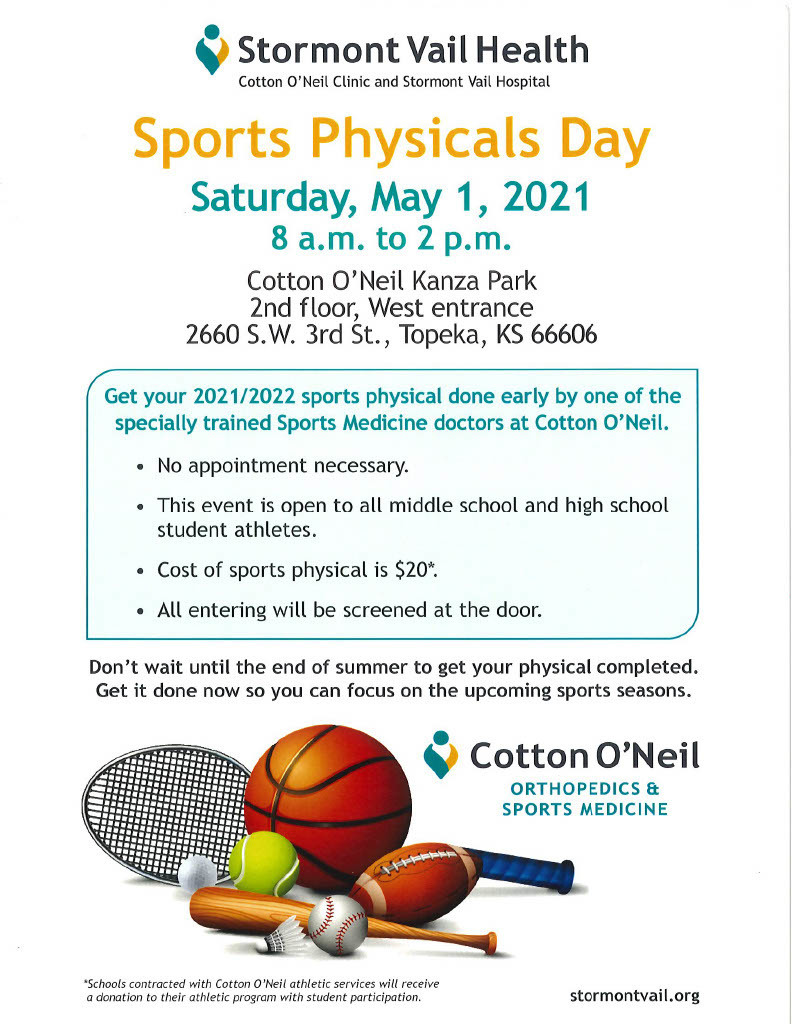 Stormont Vail Health
Cotton O'Neil Clinic and Stormont Vail Hospital

Sports Physicals Day

Saturday, May 1, 2021
8 a.m. to 2 p.m.

Cotton O'Neil Kanza Park
2nd floor, West entrance
2660 S.W. 3rd St., Topeka, KS 66606

Get your 2021/2022 sports physical done early by one of the specially trained Sports Medicine doctors at Cotton O'Neil.

• No appointment necessary.

• This event is open to all middle school and high school student athletes.

• Cost of sports physical is $20*.

• All entering will be screened at the door.

Don't wait until the end of summer to get your physical completed. Get it done now so you can focus on the upcoming sports seasons.

Cotton O'Neil
ORTHOPEDICS &
SPORTS MEDICINE

*Schools contracted with Cotton O'Neil athletic services will receive a donation to their athletic program with student participation.

stormontvail.org